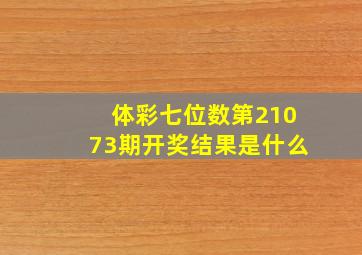 体彩七位数第21073期开奖结果是什么